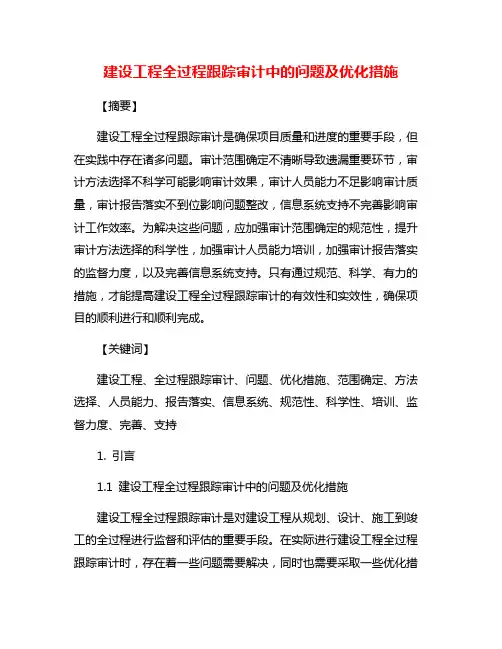 建设工程全过程跟踪审计中的问题及优化措施

【摘要】

建设工程全过程跟踪审计是确保项目质量和进度的重要手段，但在实践中存在诸多问题。审计范围确定不清晰导致遗漏重要环节，审计方法选择不科学可能影响审计效果，审计人员能力不足影响审计质量，审计报告落实不到位影响问题整改，信息系统支持不完善影响审计工作效率。为解决这些问题，应加强审计范围确定的规范性，提升审计方法选择的科学性，加强审计人员能力培训，加强审计报告落实的监督力度，以及完善信息系统支持。只有通过规范、科学、有力的措施，才能提高建设工程全过程跟踪审计的有效性和实效性，确保项目的顺利进行和顺利完成。

【关键词】

建设工程、全过程跟踪审计、问题、优化措施、范围确定、方法选择、人员能力、报告落实、信息系统、规范性、科学性、培训、监督力度、完善、支持

1. 引言

1.1 建设工程全过程跟踪审计中的问题及优化措施

建设工程全过程跟踪审计是对建设工程从规划、设计、施工到竣工的全过程进行监督和评估的重要手段。在实际进行建设工程全过程跟踪审计时，存在着一些问题需要解决，同时也需要采取一些优化措